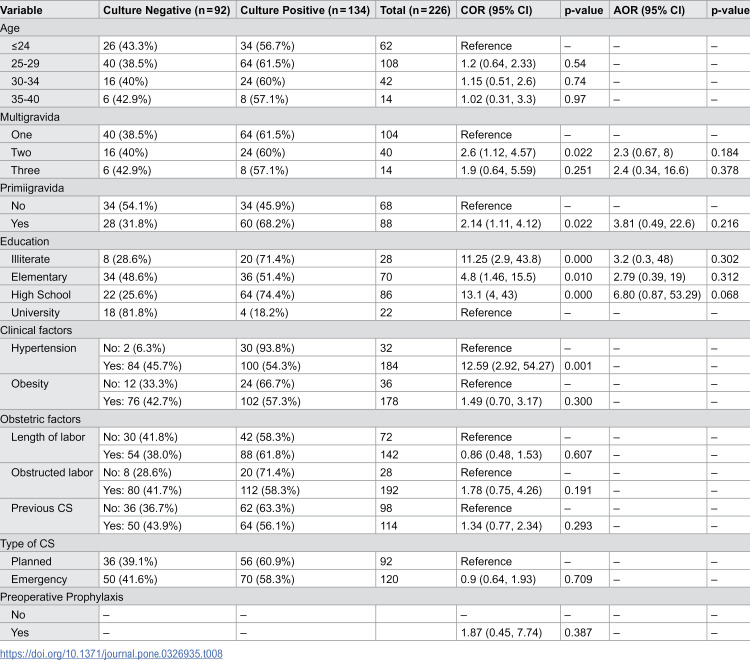 | Variable | Culture Negative (n=92) | Culture Positive (n=134) | Total (n=226) | COR (95% CI) | p-value | AOR (95% CI) | p-value |
|---|---|---|---|---|---|---|---|
| Age | | | | | | | |
| ≤24 | 26 (43.3%) | 34 (56.7%) | 62 | Reference | – | – | – |
| 25-29 | 40 (38.5%) | 64 (61.5%) | 108 | 1.2 (0.64, 2.33) | 0.54 | – | – |
| 30-34 | 16 (40%) | 24 (60%) | 42 | 1.15 (0.51, 2.6) | 0.74 | – | – |
| 35-40 | 6 (42.9%) | 8 (57.1%) | 14 | 1.02 (0.31, 3.3) | 0.97 | – | – |
| Multigravida | | | | | | | |
| One | 40 (38.5%) | 64 (61.5%) | 104 | Reference | – | – | – |
| Two | 16 (40%) | 24 (60%) | 40 | 2.6 (1.12, 4.57) | 0.022 | 2.3 (0.67, 8) | 0.184 |
| Three | 6 (42.9%) | 8 (57.1%) | 14 | 1.9 (0.64, 5.59) | 0.251 | 2.4 (0.34, 16.6) | 0.378 |
| Primiigravida | | | | | | | |
| No | 34 (54.1%) | 34 (45.9%) | 68 | Reference | – | – | – |
| Yes | 28 (31.8%) | 60 (68.2%) | 88 | 2.14 (1.11, 4.12) | 0.022 | 3.81 (0.49, 22.6) | 0.216 |
| Education | | | | | | | |
| Illiterate | 8 (28.6%) | 20 (71.4%) | 28 | 11.25 (2.9, 43.8) | 0.000 | 3.2 (0.3, 48) | 0.302 |
| Elementary | 34 (48.6%) | 36 (51.4%) | 70 | 4.8 (1.46, 15.5) | 0.010 | 2.79 (0.39, 19) | 0.312 |
| High School | 22 (25.6%) | 64 (74.4%) | 86 | 13.1 (4, 43) | 0.000 | 6.80 (0.87, 53.29) | 0.068 |
| University | 18 (81.8%) | 4 (18.2%) | 22 | Reference | – | – | – |
| Clinical factors | | | | | | | |
| Hypertension | No: 2 (6.3%) | 30 (93.8%) | 32 | Reference | – | – | – |
| | Yes: 84 (45.7%) | 100 (54.3%) | 184 | 12.59 (2.92, 54.27) | 0.001 | – | – |
| Obesity | No: 12 (33.3%) | 24 (66.7%) | 36 | Reference | – | – | – |
| | Yes: 76 (42.7%) | 102 (57.3%) | 178 | 1.49 (0.70, 3.17) | 0.300 | – | – |
| Obstetric factors | | | | | | | |
| Length of labor | No: 30 (41.8%) | 42 (58.3%) | 72 | Reference | – | – | – |
| | Yes: 54 (38.0%) | 88 (61.8%) | 142 | 0.86 (0.48, 1.53) | 0.607 | – | – |
| Obstructed labor | No: 8 (28.6%) | 20 (71.4%) | 28 | Reference | – | – | – |
| | Yes: 80 (41.7%) | 112 (58.3%) | 192 | 1.78 (0.75, 4.26) | 0.191 | – | – |
| Previous CS | No: 36 (36.7%) | 62 (63.3%) | 98 | Reference | – | – | – |
| | Yes: 50 (43.9%) | 64 (56.1%) | 114 | 1.34 (0.77, 2.34) | 0.293 | – | – |
| Type of CS | | | | | | | |
| Planned | 36 (39.1%) | 56 (60.9%) | 92 | Reference | – | – | – |
| Emergency | 50 (41.6%) | 70 (58.3%) | 120 | 0.9 (0.64, 1.93) | 0.709 | – | – |
| Preoperative Prophylaxis | | | | | | | |
| No | – | – | | – | – | – | – |
| Yes | – | – | | 1.87 (0.45, 7.74) | 0.387 | – | – |

https://doi.org/10.1371/journal.pone.0326935.t008